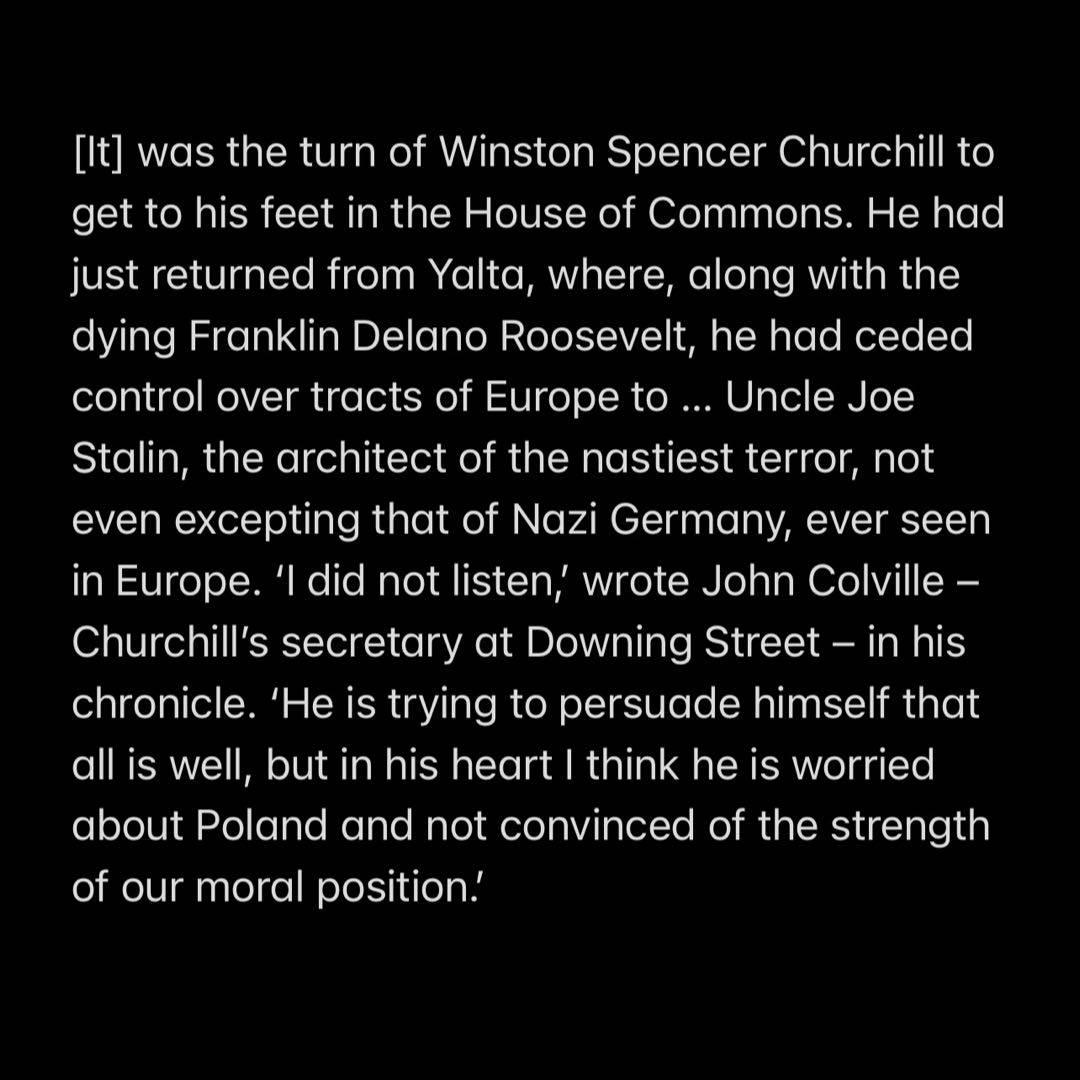 [It] was the turn of Winston Spencer Churchill to get to his feet in the House of Commons. He had just returned from Yalta, where, along with the dying Franklin Delano Roosevelt, he had ceded control over tracts of Europe to ... Uncle Joe Stalin, the architect of the nastiest terror, not even excepting that of Nazi Germany, ever seen in Europe. ‘I did not listen,’ wrote John Colville – Churchill’s secretary at Downing Street – in his chronicle. ‘He is trying to persuade himself that all is well, but in his heart I think he is worried about Poland and not convinced of the strength of our moral position.’